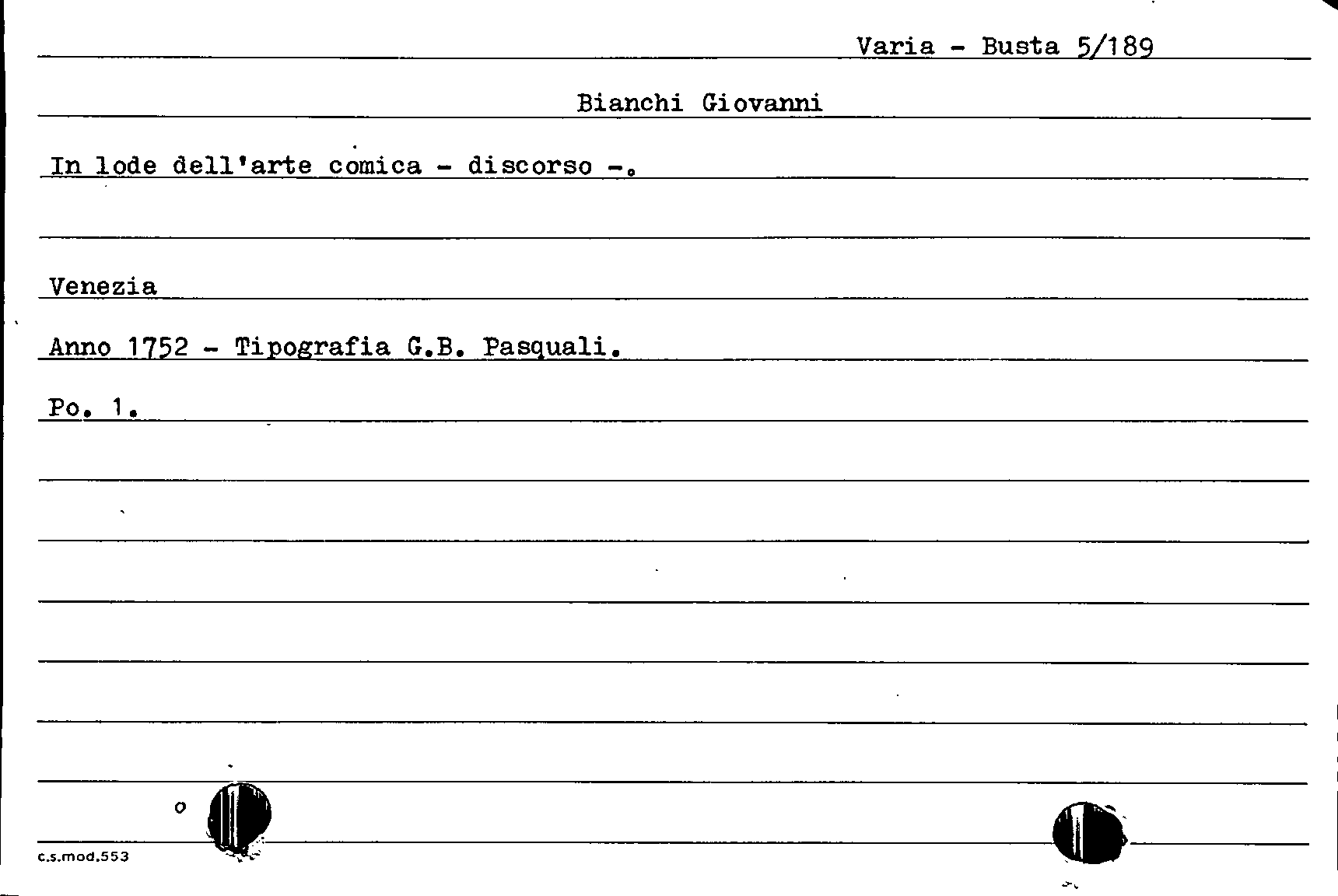 Varia - Busta 5/189

Bianchi Giovanni

In lode dell'arte comica - discorso -.

Venezia

Anno 1752 - Tipografia G.B. Pasquali.

Po. 1.

c.s.mod.553